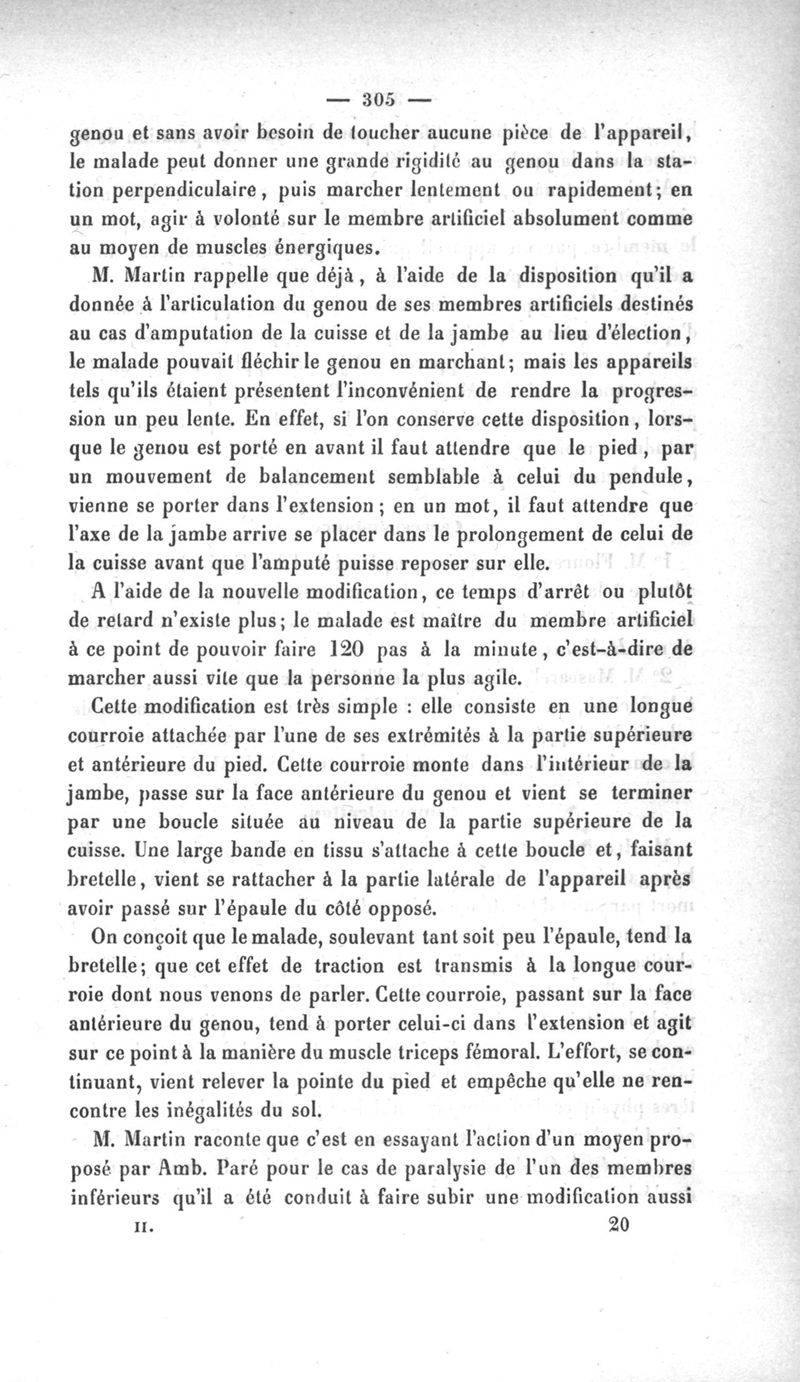 — 305 —

genou et sans avoir besoin de toucher aucune pièce de l'appareil, le malade peut donner une grande rigidité au genou dans la station perpendiculaire, puis marcher lentement ou rapidement; en un mot, agir à volonté sur le membre artificiel absolument comme au moyen de muscles énergiques.

M. Martin rappelle que déjà, à l'aide de la disposition qu'il a donnée à l'articulation du genou de ses membres artificiels destinés au cas d'amputation de la cuisse et de la jambe au lieu d'élection, le malade pouvait fléchir le genou en marchant; mais les appareils tels qu'ils étaient présentent l'inconvénient de rendre la progression un peu lente. En effet, si l'on conserve cette disposition, lorsque le genou est porté en avant il faut attendre que le pied, par un mouvement de balancement semblable à celui du pendule, vienne se porter dans l'extension; en un mot, il faut attendre que l'axe de la jambe arrive se placer dans le prolongement de celui de la cuisse avant que l'amputé puisse reposer sur elle.

A l'aide de la nouvelle modification, ce temps d'arrêt ou plutôt de retard n'existe plus; le malade est maître du membre artificiel à ce point de pouvoir faire 120 pas à la minute, c'est-à-dire de marcher aussi vite que la personne la plus agile.

Cette modification est très simple : elle consiste en une longue courroie attachée par l'une de ses extrémités à la partie supérieure et antérieure du pied. Cette courroie monte dans l'intérieur de la jambe, passe sur la face antérieure du genou et vient se terminer par une boucle située au niveau de la partie supérieure de la cuisse. Une large bande en tissu s'attache à cette boucle et, faisant bretelle, vient se rattacher à la partie latérale de l'appareil après avoir passé sur l'épaule du côté opposé.

On conçoit que le malade, soulevant tant soit peu l'épaule, tend la bretelle; que cet effet de traction est transmis à la longue courroie dont nous venons de parler. Cette courroie, passant sur la face antérieure du genou, tend à porter celui-ci dans l'extension et agit sur ce point à la manière du muscle triceps fémoral. L'effort, se continuant, vient relever la pointe du pied et empêche qu'elle ne rencontre les inégalités du sol.

M. Martin raconte que c'est en essayant l'action d'un moyen proposé par Amb. Paré pour le cas de paralysie de l'un des membres inférieurs qu'il a été conduit à faire subir une modification aussi

II. 20